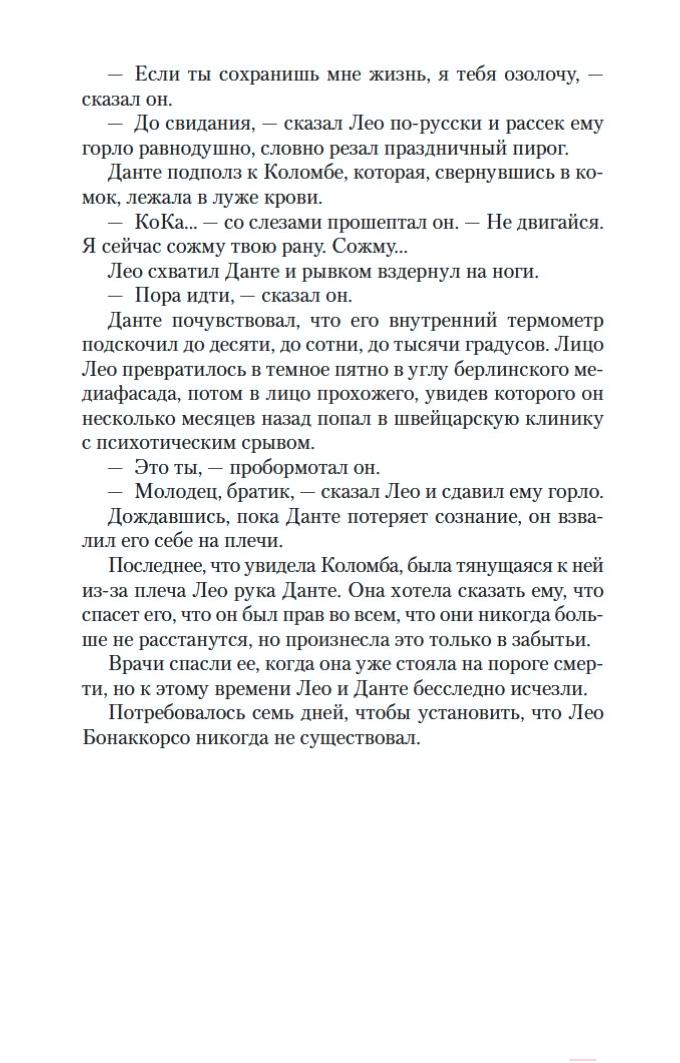 — Если ты сохранишь мне жизнь, я тебя озолочу, — сказал он.

— До свидания, — сказал Лео по-русски и рассек ему горло равнодушно, словно резал праздничный пирог.

Данте подполз к Коломбе, которая, свернувшись в комок, лежала в луже крови.

— КоКа... — со слезами прошептал он. — Не двигайся. Я сейчас сожму твою рану. Сожму...

Лео схватил Данте и рывком вздернул на ноги.

— Пора идти, — сказал он.

Данте почувствовал, что его внутренний термометр подскочил до десяти, до сотни, до тысячи градусов. Лицо Лео превратилось в темное пятно в углу берлинского медиафасада, потом в лицо прохожего, увидев которого он несколько месяцев назад попал в швейцарскую клинику с психотическим срывом.

— Это ты, — пробормотал он.

— Молодец, братик, — сказал Лео и сдавил ему горло.

Дождавшись, пока Данте потеряет сознание, он взвалил его себе на плечи.

Последнее, что увидела Коломба, была тянущаяся к ней из-за плеча Лео рука Данте. Она хотела сказать ему, что спасет его, что он был прав во всем, что они никогда больше не расстанутся, но произнесла это только в забытьи.

Врачи спасли ее, когда она уже стояла на пороге смерти, но к этому времени Лео и Данте бесследно исчезли.

Потребовалось семь дней, чтобы установить, что Лео Бонаккорсо никогда не существовал.